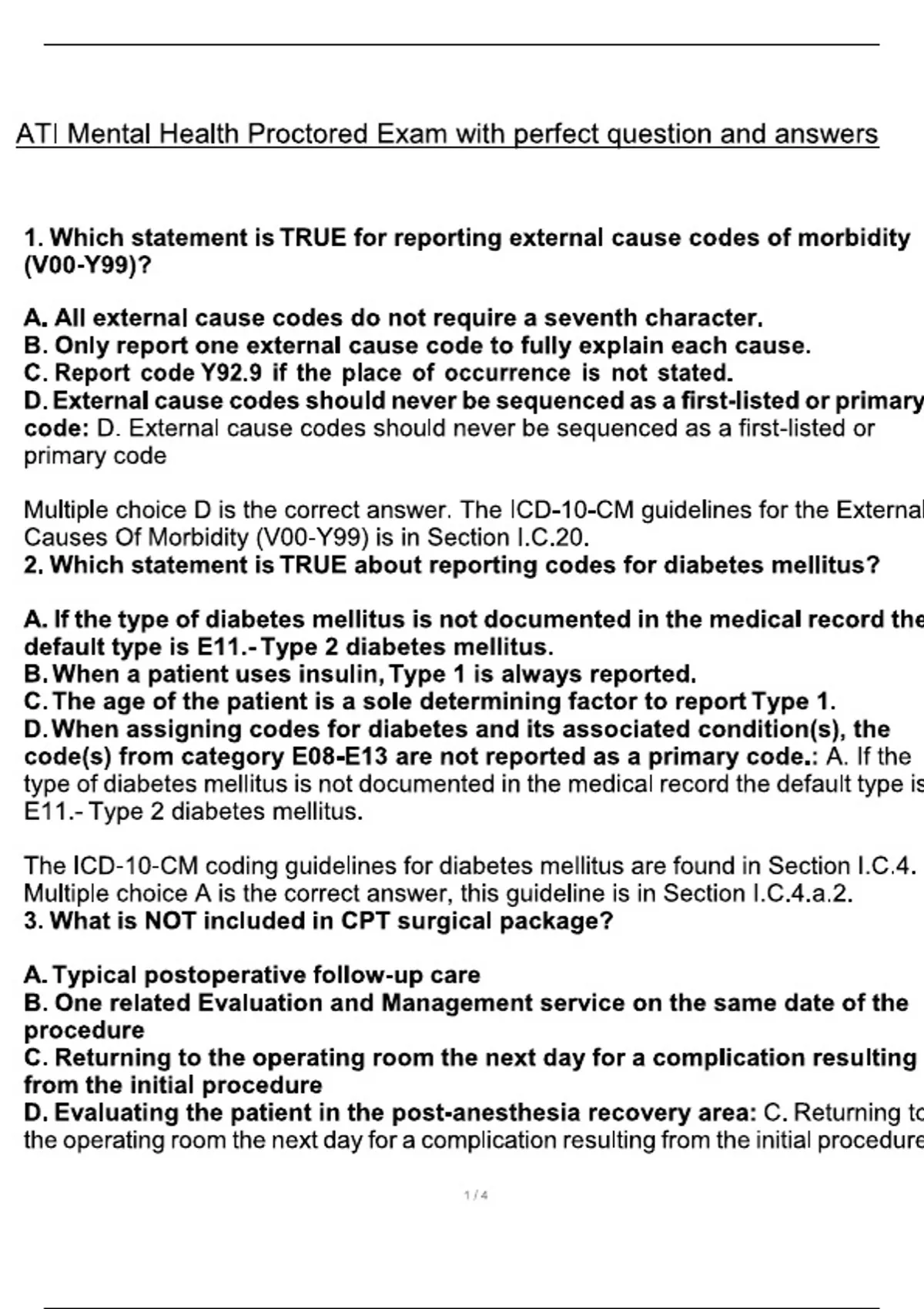 ATI Mental Health Proctored Exam with perfect question and answers

1. Which statement is TRUE for reporting external cause codes of morbidity (V00-Y99)?

A. All external cause codes do not require a seventh character.
B. Only report one external cause code to fully explain each cause.
C. Report code Y92.9 if the place of occurrence is not stated.
D. External cause codes should never be sequenced as a first-listed or primary code: D. External cause codes should never be sequenced as a first-listed or primary code

Multiple choice D is the correct answer. The ICD-10-CM guidelines for the External Causes Of Morbidity (V00-Y99) is in Section I.C.20.
2. Which statement is TRUE about reporting codes for diabetes mellitus?

A. If the type of diabetes mellitus is not documented in the medical record the default type is E11.- Type 2 diabetes mellitus.
B. When a patient uses insulin, Type 1 is always reported.
C. The age of the patient is a sole determining factor to report Type 1.
D. When assigning codes for diabetes and its associated condition(s), the code(s) from category E08-E13 are not reported as a primary code.: A. If the type of diabetes mellitus is not documented in the medical record the default type is E11.- Type 2 diabetes mellitus.

The ICD-10-CM coding guidelines for diabetes mellitus are found in Section I.C.4. Multiple choice A is the correct answer, this guideline is in Section I.C.4.a.2.
3. What is NOT included in CPT surgical package?

A. Typical postoperative follow-up care
B. One related Evaluation and Management service on the same date of the procedure
C. Returning to the operating room the next day for a complication resulting from the initial procedure
D. Evaluating the patient in the post-anesthesia recovery area: C. Returning to the operating room the next day for a complication resulting from the initial procedure

1 / 4